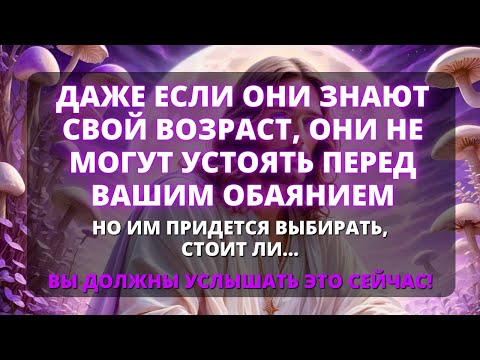 ДАЖЕ ЕСЛИ ОНИ ЗНАЮТ СВОЙ ВОЗРАСТ, ОНИ НЕ МОГУТ УСТОЯТЬ ПЕРЕД ВАШИМ ОБАЯНИЕМ

НО ИМ ПРИДЕТСЯ ВЫБИРАТЬ, СТОИТ ЛИ...

ВЫ ДОЛЖНЫ УСЛЫШАТЬ ЭТО СЕЙЧАС!